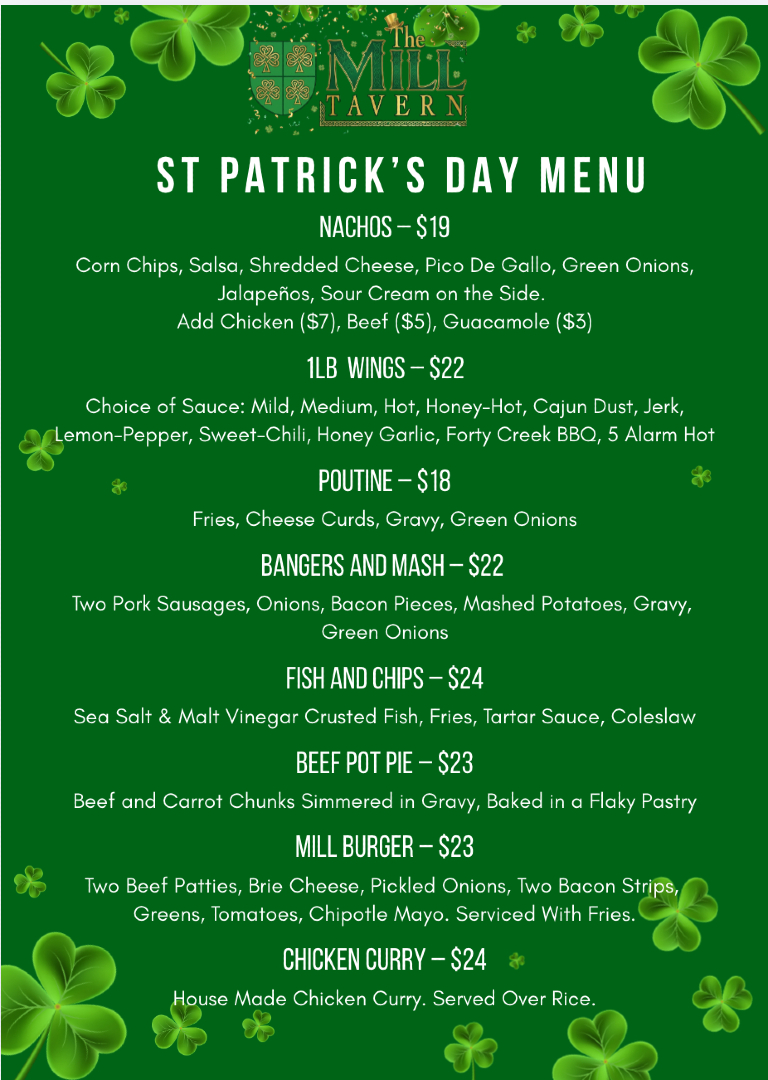 The
MILL
TAVERN

ST PATRICK'S DAY MENU

NACHOS – $19

Corn Chips, Salsa, Shredded Cheese, Pico De Gallo, Green Onions, Jalapeños, Sour Cream on the Side.
Add Chicken ($7), Beef ($5), Guacamole ($3)

1LB WINGS – $22

Choice of Sauce: Mild, Medium, Hot, Honey-Hot, Cajun Dust, Jerk, Lemon-Pepper, Sweet-Chili, Honey Garlic, Forty Creek BBQ, 5 Alarm Hot

POUTINE – $18

Fries, Cheese Curds, Gravy, Green Onions

BANGERS AND MASH – $22

Two Pork Sausages, Onions, Bacon Pieces, Mashed Potatoes, Gravy, Green Onions

FISH AND CHIPS – $24

Sea Salt & Malt Vinegar Crusted Fish, Fries, Tartar Sauce, Coleslaw

BEEF POT PIE – $23

Beef and Carrot Chunks Simmered in Gravy, Baked in a Flaky Pastry

MILL BURGER – $23

Two Beef Patties, Brie Cheese, Pickled Onions, Two Bacon Strips, Greens, Tomatoes, Chipotle Mayo. Serviced With Fries.

CHICKEN CURRY – $24

House Made Chicken Curry. Served Over Rice.